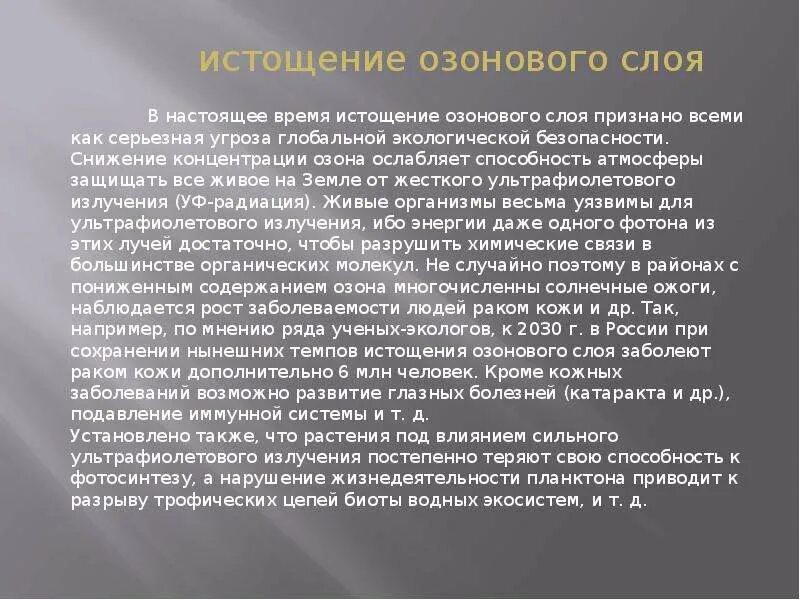 истощение озонового слоя

В настоящее время истощение озонового слоя признано всеми как серьезная угроза глобальной экологической безопасности. Снижение концентрации озона ослабляет способность атмосферы защищать все живое на Земле от жесткого ультрафиолетового излучения (УФ-радиация). Живые организмы весьма уязвимы для ультрафиолетового излучения, ибо энергии даже одного фотона из этих лучей достаточно, чтобы разрушить химические связи в большинстве органических молекул. Не случайно поэтому в районах с пониженным содержанием озона многочисленны солнечные ожоги, наблюдается рост заболеваемости людей раком кожи и др. Так, например, по мнению ряда ученых-экологов, к 2030 г. в России при сохранении нынешних темпов истощения озонового слоя заболеют раком кожи дополнительно 6 млн человек. Кроме кожных заболеваний возможно развитие глазных болезней (катаракта и др.), подавление иммунной системы и т. д.

Установлено также, что растения под влиянием сильного ультрафиолетового излучения постепенно теряют свою способность к фотосинтезу, а нарушение жизнедеятельности планктона приводит к разрыву трофических цепей биоты водных экосистем, и т. д.